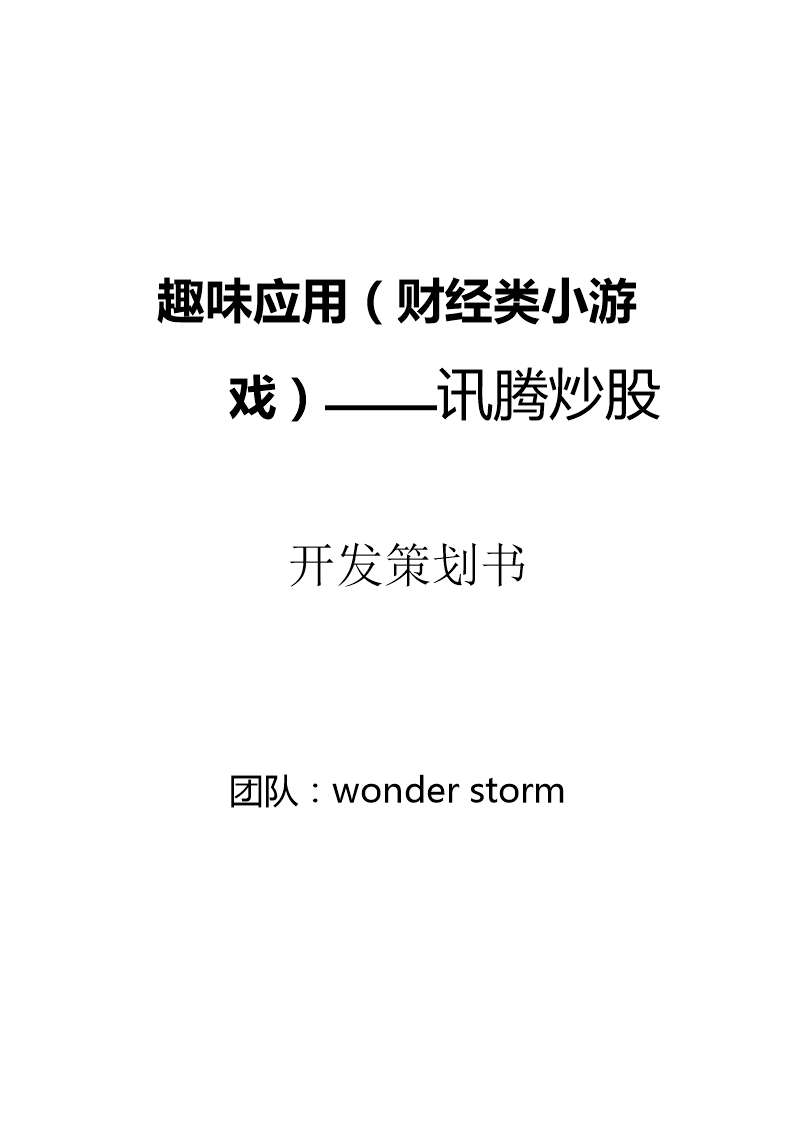 趣味应用（财经类小游戏）——讯腾炒股

开发策划书

团队：wonder storm